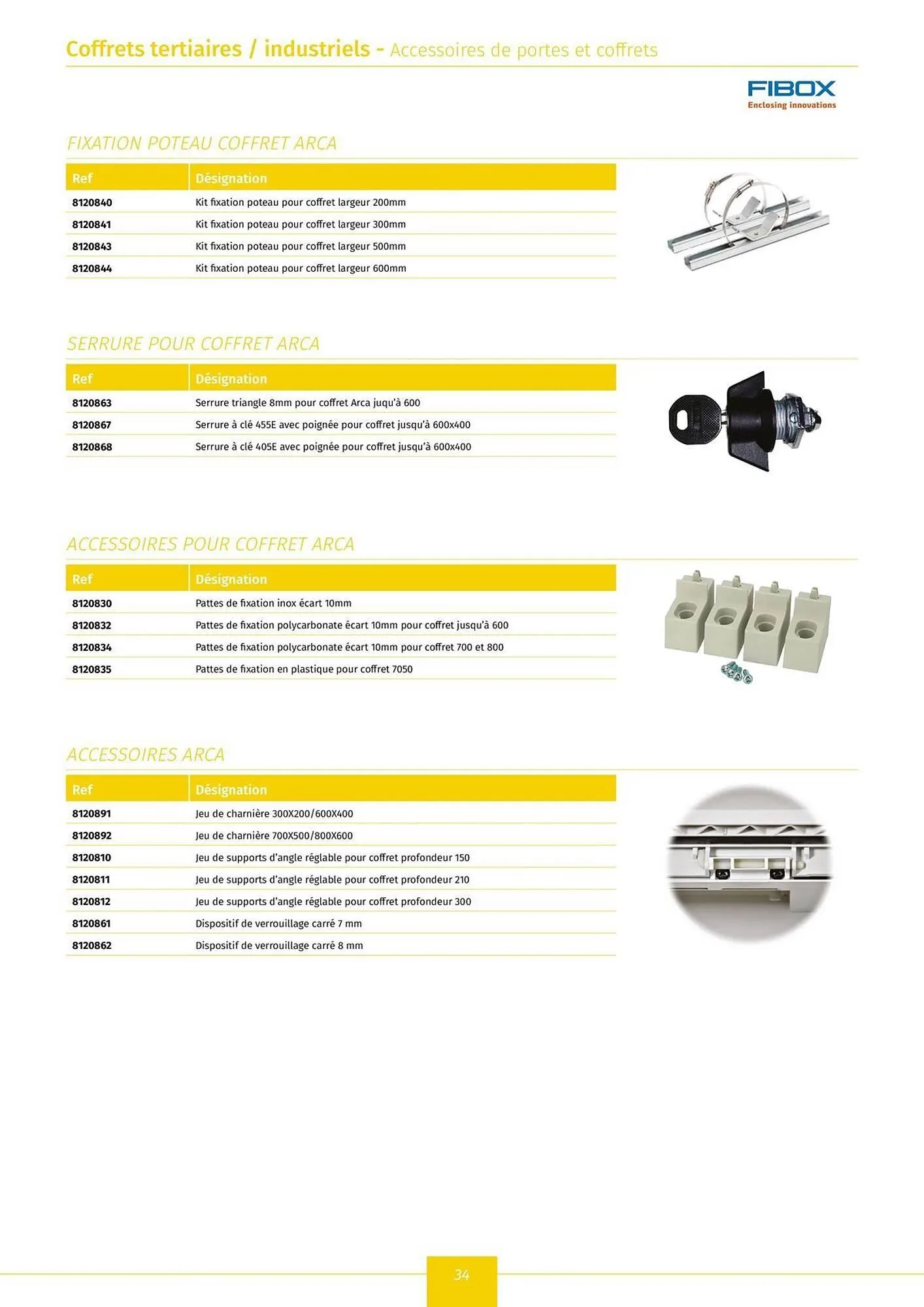 Coffrets tertiaires / industriels - Accessoires de portes et coffrets

FIBOX
Enclosing innovations

FIXATION POTEAU COFFRET ARCA

| Ref | Désignation |
|---|---|
| 8120840 | Kit fixation poteau pour coffret largeur 200mm |
| 8120841 | Kit fixation poteau pour coffret largeur 300mm |
| 8120843 | Kit fixation poteau pour coffret largeur 500mm |
| 8120844 | Kit fixation poteau pour coffret largeur 600mm |

SERRURE POUR COFFRET ARCA

| Ref | Désignation |
|---|---|
| 8120863 | Serrure triangle 8mm pour coffret Arca juqu'à 600 |
| 8120867 | Serrure à clé 455E avec poignée pour coffret jusqu'à 600x400 |
| 8120868 | Serrure à clé 405E avec poignée pour coffret jusqu'à 600x400 |

ACCESSOIRES POUR COFFRET ARCA

| Ref | Désignation |
|---|---|
| 8120830 | Pattes de fixation inox écart 10mm |
| 8120832 | Pattes de fixation polycarbonate écart 10mm pour coffret jusqu'à 600 |
| 8120834 | Pattes de fixation polycarbonate écart 10mm pour coffret 700 et 800 |
| 8120835 | Pattes de fixation en plastique pour coffret 7050 |

ACCESSOIRES ARCA

| Ref | Désignation |
|---|---|
| 8120891 | Jeu de charnière 300X200/600X400 |
| 8120892 | Jeu de charnière 700X500/800X600 |
| 8120810 | Jeu de supports d'angle réglable pour coffret profondeur 150 |
| 8120811 | Jeu de supports d'angle réglable pour coffret profondeur 210 |
| 8120812 | Jeu de supports d'angle réglable pour coffret profondeur 300 |
| 8120861 | Dispositif de verrouillage carré 7 mm |
| 8120862 | Dispositif de verrouillage carré 8 mm |

34